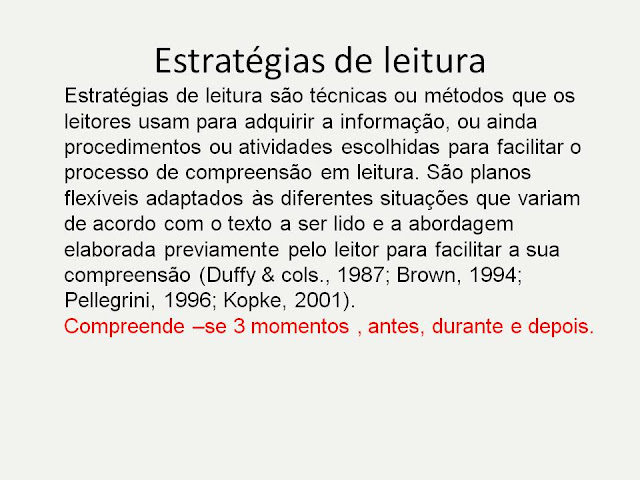 Estratégias de leitura

Estratégias de leitura são técnicas ou métodos que os leitores usam para adquirir a informação, ou ainda procedimentos ou atividades escolhidas para facilitar o processo de compreensão em leitura. São planos flexíveis adaptados às diferentes situações que variam de acordo com o texto a ser lido e a abordagem elaborada previamente pelo leitor para facilitar a sua compreensão (Duffy & cols., 1987; Brown, 1994; Pellegrini, 1996; Kopke, 2001).
Compreende –se 3 momentos , antes, durante e depois.